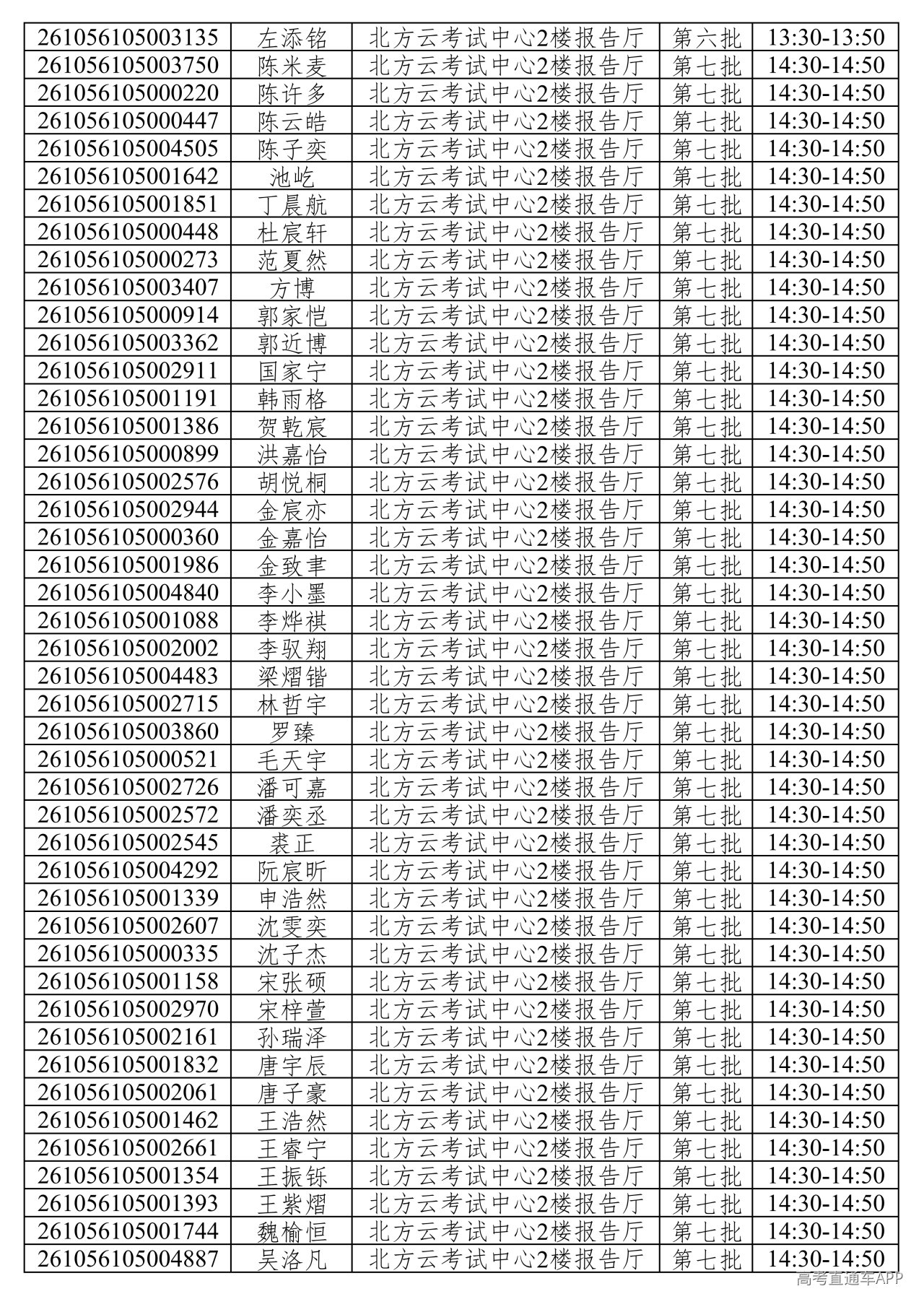 | 261056105003135 | 左添铭 | 北方云考试中心2楼报告厅 | 第六批 | 13:30-13:50 |
|---|---|---|---|---|
| 261056105003750 | 陈米麦 | 北方云考试中心2楼报告厅 | 第七批 | 14:30-14:50 |
| 261056105000220 | 陈许多 | 北方云考试中心2楼报告厅 | 第七批 | 14:30-14:50 |
| 261056105000447 | 陈云皓 | 北方云考试中心2楼报告厅 | 第七批 | 14:30-14:50 |
| 261056105004505 | 陈子奕 | 北方云考试中心2楼报告厅 | 第七批 | 14:30-14:50 |
| 261056105001642 | 池屹 | 北方云考试中心2楼报告厅 | 第七批 | 14:30-14:50 |
| 261056105001851 | 丁晨航 | 北方云考试中心2楼报告厅 | 第七批 | 14:30-14:50 |
| 261056105000448 | 杜宸轩 | 北方云考试中心2楼报告厅 | 第七批 | 14:30-14:50 |
| 261056105000273 | 范夏然 | 北方云考试中心2楼报告厅 | 第七批 | 14:30-14:50 |
| 261056105003407 | 方博 | 北方云考试中心2楼报告厅 | 第七批 | 14:30-14:50 |
| 261056105000914 | 郭家恺 | 北方云考试中心2楼报告厅 | 第七批 | 14:30-14:50 |
| 261056105003362 | 郭近博 | 北方云考试中心2楼报告厅 | 第七批 | 14:30-14:50 |
| 261056105002911 | 国家宁 | 北方云考试中心2楼报告厅 | 第七批 | 14:30-14:50 |
| 261056105001191 | 韩雨格 | 北方云考试中心2楼报告厅 | 第七批 | 14:30-14:50 |
| 261056105001386 | 贺乾宸 | 北方云考试中心2楼报告厅 | 第七批 | 14:30-14:50 |
| 261056105000899 | 洪嘉怡 | 北方云考试中心2楼报告厅 | 第七批 | 14:30-14:50 |
| 261056105002576 | 胡悦桐 | 北方云考试中心2楼报告厅 | 第七批 | 14:30-14:50 |
| 261056105002944 | 金宸亦 | 北方云考试中心2楼报告厅 | 第七批 | 14:30-14:50 |
| 261056105000360 | 金嘉怡 | 北方云考试中心2楼报告厅 | 第七批 | 14:30-14:50 |
| 261056105001986 | 金致聿 | 北方云考试中心2楼报告厅 | 第七批 | 14:30-14:50 |
| 261056105004840 | 李小墨 | 北方云考试中心2楼报告厅 | 第七批 | 14:30-14:50 |
| 261056105001088 | 李烨祺 | 北方云考试中心2楼报告厅 | 第七批 | 14:30-14:50 |
| 261056105002002 | 李驭翔 | 北方云考试中心2楼报告厅 | 第七批 | 14:30-14:50 |
| 261056105004483 | 梁熠锴 | 北方云考试中心2楼报告厅 | 第七批 | 14:30-14:50 |
| 261056105002715 | 林哲宇 | 北方云考试中心2楼报告厅 | 第七批 | 14:30-14:50 |
| 261056105003860 | 罗臻 | 北方云考试中心2楼报告厅 | 第七批 | 14:30-14:50 |
| 261056105000521 | 毛天宇 | 北方云考试中心2楼报告厅 | 第七批 | 14:30-14:50 |
| 261056105002726 | 潘可嘉 | 北方云考试中心2楼报告厅 | 第七批 | 14:30-14:50 |
| 261056105002572 | 潘奕丞 | 北方云考试中心2楼报告厅 | 第七批 | 14:30-14:50 |
| 261056105002545 | 裘正 | 北方云考试中心2楼报告厅 | 第七批 | 14:30-14:50 |
| 261056105004292 | 阮宸昕 | 北方云考试中心2楼报告厅 | 第七批 | 14:30-14:50 |
| 261056105001339 | 申浩然 | 北方云考试中心2楼报告厅 | 第七批 | 14:30-14:50 |
| 261056105002607 | 沈雯奕 | 北方云考试中心2楼报告厅 | 第七批 | 14:30-14:50 |
| 261056105000335 | 沈子杰 | 北方云考试中心2楼报告厅 | 第七批 | 14:30-14:50 |
| 261056105001158 | 宋张硕 | 北方云考试中心2楼报告厅 | 第七批 | 14:30-14:50 |
| 261056105002970 | 宋梓萱 | 北方云考试中心2楼报告厅 | 第七批 | 14:30-14:50 |
| 261056105002161 | 孙瑞泽 | 北方云考试中心2楼报告厅 | 第七批 | 14:30-14:50 |
| 261056105001832 | 唐宇辰 | 北方云考试中心2楼报告厅 | 第七批 | 14:30-14:50 |
| 261056105002061 | 唐子豪 | 北方云考试中心2楼报告厅 | 第七批 | 14:30-14:50 |
| 261056105001462 | 王浩然 | 北方云考试中心2楼报告厅 | 第七批 | 14:30-14:50 |
| 261056105002661 | 王睿宁 | 北方云考试中心2楼报告厅 | 第七批 | 14:30-14:50 |
| 261056105001354 | 王振铄 | 北方云考试中心2楼报告厅 | 第七批 | 14:30-14:50 |
| 261056105001393 | 王紫熠 | 北方云考试中心2楼报告厅 | 第七批 | 14:30-14:50 |
| 261056105001744 | 魏榆恒 | 北方云考试中心2楼报告厅 | 第七批 | 14:30-14:50 |
| 261056105004887 | 吴洛凡 | 北方云考试中心2楼报告厅 | 第七批 | 14:30-14:50 |

高考直通车APP